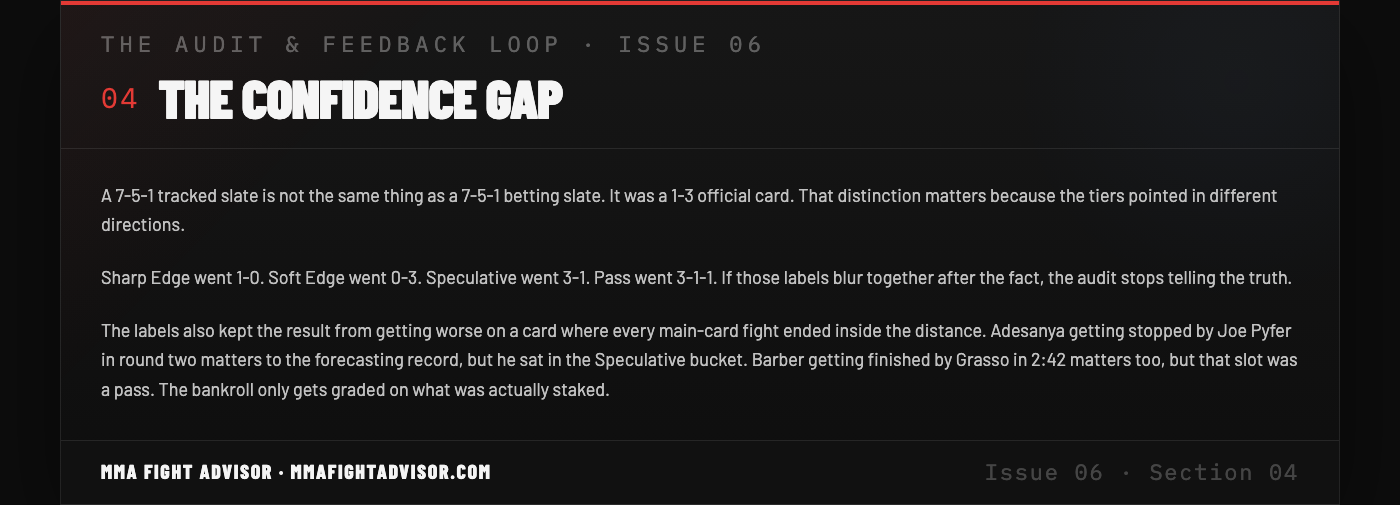 THE AUDIT & FEEDBACK LOOP · ISSUE 06

04 THE CONFIDENCE GAP

A 7-5-1 tracked slate is not the same thing as a 7-5-1 betting slate. It was a 1-3 official card. That distinction matters because the tiers pointed in different directions.

Sharp Edge went 1-0. Soft Edge went 0-3. Speculative went 3-1. Pass went 3-1-1. If those labels blur together after the fact, the audit stops telling the truth.

The labels also kept the result from getting worse on a card where every main-card fight ended inside the distance. Adesanya getting stopped by Joe Pyfer in round two matters to the forecasting record, but he sat in the Speculative bucket. Barber getting finished by Grasso in 2:42 matters too, but that slot was a pass. The bankroll only gets graded on what was actually staked.

MMA FIGHT ADVISOR · MMAFIGHTADVISOR.COM

Issue 06 · Section 04